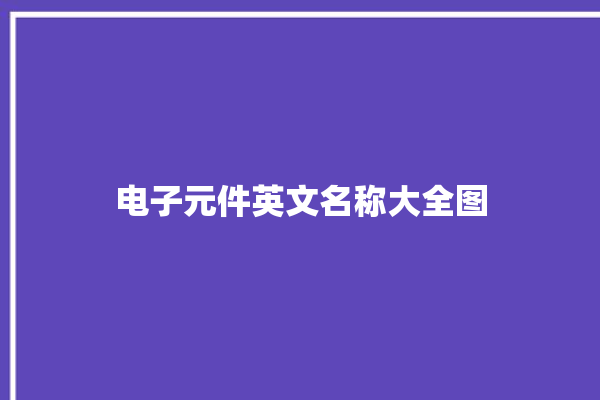 电子元件英文名称大全图